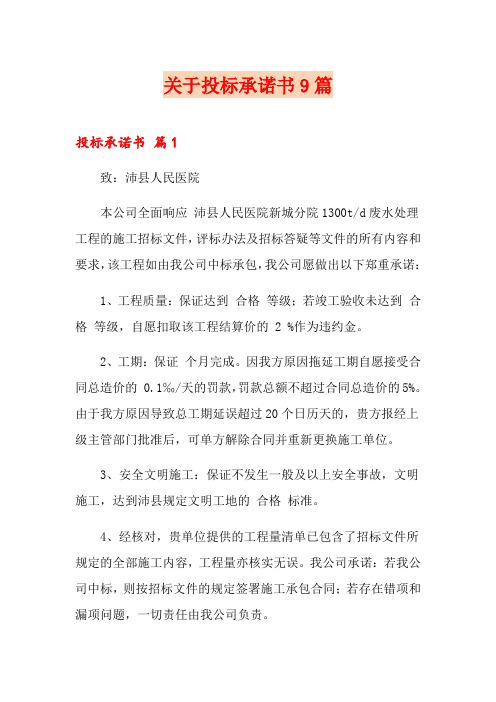 关于投标承诺书9篇

投标承诺书 篇1

致：沛县人民医院

本公司全面响应 沛县人民医院新城分院1300t/d废水处理工程的施工招标文件，评标办法及招标答疑等文件的所有内容和要求，该工程如由我公司中标承包，我公司愿做出以下郑重承诺：

1、工程质量：保证达到 合格 等级；若竣工验收未达到 合格 等级，自愿扣取该工程结算价的 2 %作为违约金。

2、工期：保证 个月完成。因我方原因拖延工期自愿接受合同总造价的 0.1‰/天的罚款，罚款总额不超过合同总造价的5%。由于我方原因导致总工期延误超过20个日历天的，贵方报经上级主管部门批准后，可单方解除合同并重新更换施工单位。

3、安全文明施工：保证不发生一般及以上安全事故，文明施工，达到沛县规定文明工地的 合格 标准。

4、经核对，贵单位提供的工程量清单已包含了招标文件所规定的全部施工内容，工程量亦核实无误。我公司承诺：若我公司中标，则按招标文件的规定签署施工承包合同；若存在错项和漏项问题，一切责任由我公司负责。